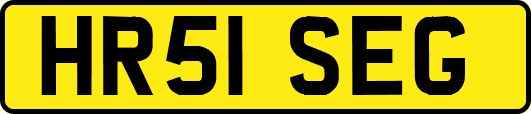 HR51 SEG